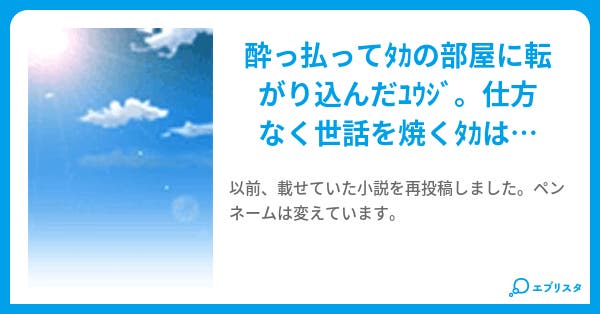 酔っ払ってﾀｶの部屋に転がり込んだﾕｳｼﾞ。仕方なく世話を焼くﾀｶは…

以前、載せていた小説を再投稿しました。ペンネームは変えています。

エブリスタ